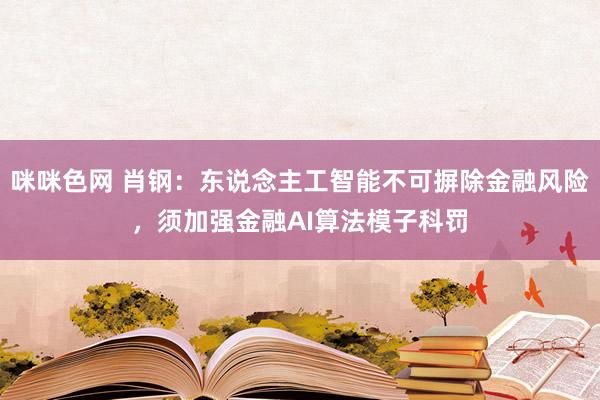 咪咪色网 肖钢：东说念主工智能不可摒除金融风险，须加强金融AI算法模子科罚